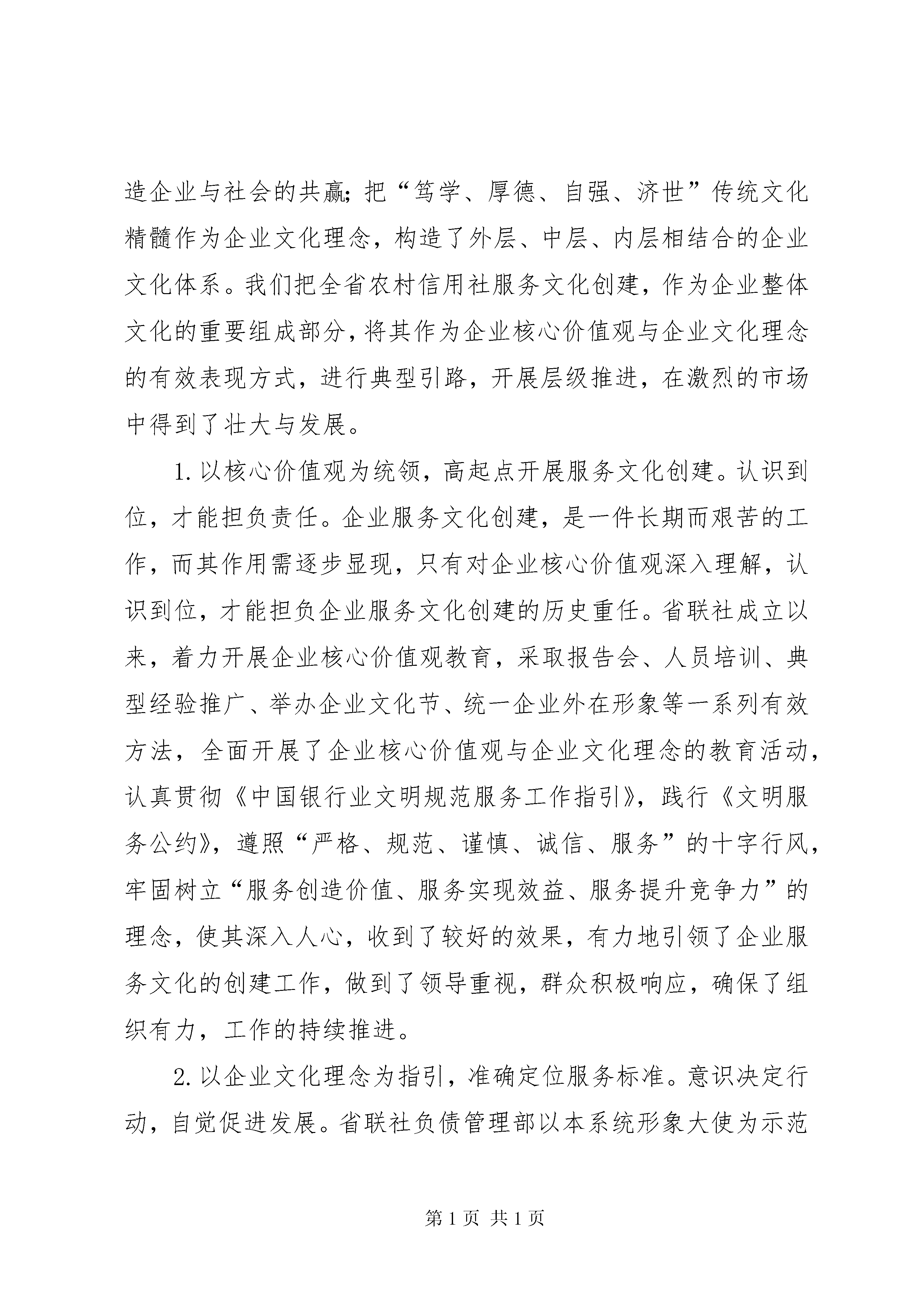 造企业与社会的共赢;把“笃学、厚德、自强、济世”传统文化精髓作为企业文化理念，构造了外层、中层、内层相结合的企业文化体系。我们把全省农村信用社服务文化创建，作为企业整体文化的重要组成部分，将其作为企业核心价值观与企业文化理念的有效表现方式，进行典型引路，开展层级推进，在激烈的市场中得到了壮大与发展。

1. 以核心价值观为统领，高起点开展服务文化创建。认识到位，才能担负责任。企业服务文化创建，是一件长期而艰苦的工作，而其作用需逐步显现，只有对企业核心价值观深入理解，认识到位，才能担负企业服务文化创建的历史重任。省联社成立以来，着力开展企业核心价值观教育，采取报告会、人员培训、典型经验推广、举办企业文化节、统一企业外在形象等一系列有效方法，全面开展了企业核心价值观与企业文化理念的教育活动，认真贯彻《中国银行业文明规范服务工作指引》，践行《文明服务公约》，遵照“严格、规范、谨慎、诚信、服务”的十字行风，牢固树立“服务创造价值、服务实现效益、服务提升竞争力”的理念，使其深入人心，收到了较好的效果，有力地引领了企业服务文化的创建工作，做到了领导重视，群众积极响应，确保了组织有力，工作的持续推进。

2. 以企业文化理念为指引，准确定位服务标准。意识决定行动，自觉促进发展。省联社负债管理部以本系统形象大使为示范

第 1 页 共 1 页